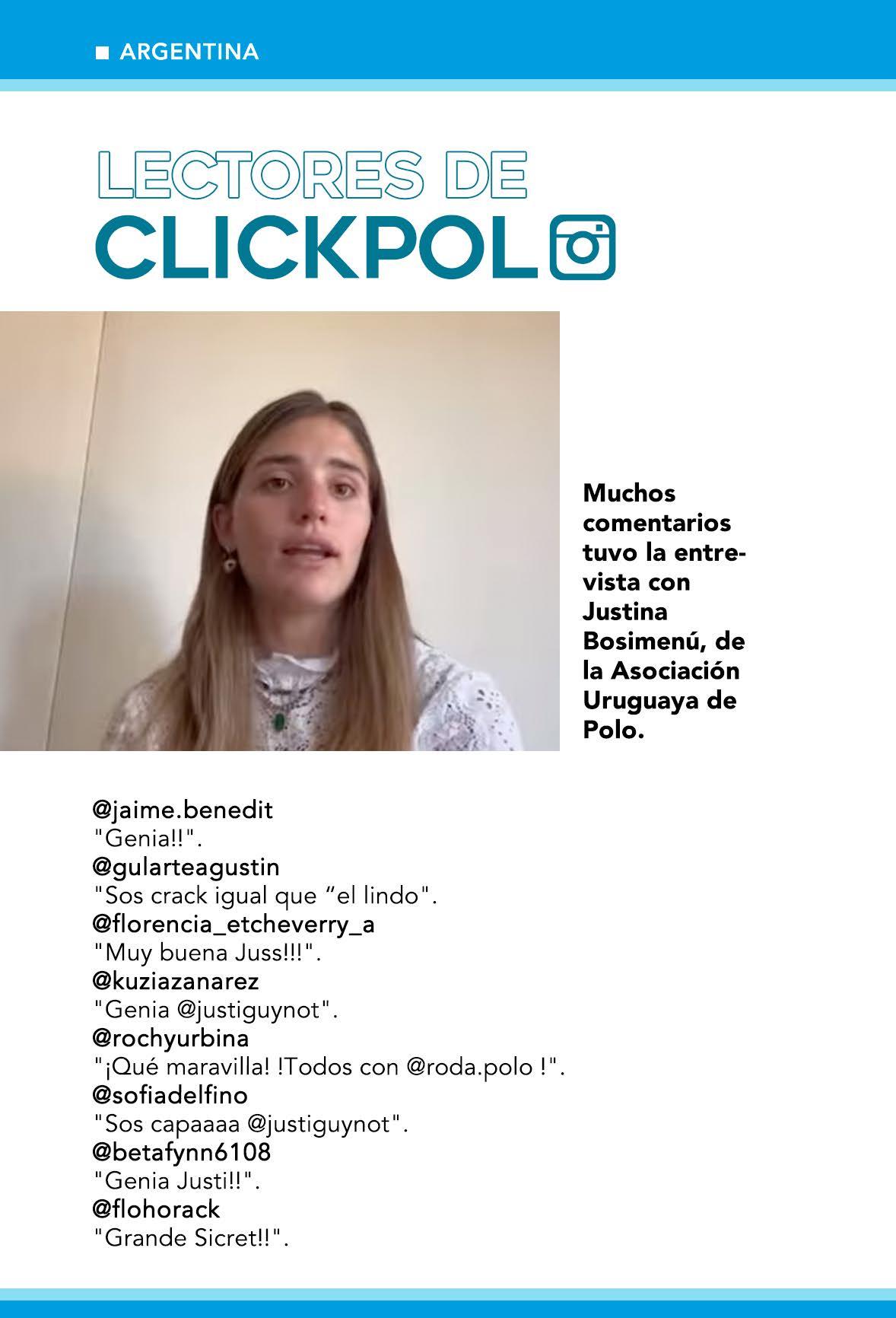 ■ ARGENTINA

LECTORES DE
CLICKPOL

Muchos comentarios tuvo la entrevista con Justina Bosimenú, de la Asociación Uruguaya de Polo.

@jaime.benedit
"Genia!!".
@gularteagustin
"Sos crack igual que "el lindo".
@florencia_etcheverry_a
"Muy buena Juss!!!".
@kuziazanarez
"Genia @justiguynot".
@rochyurbina
"¡Qué maravilla! !Todos con @roda.polo !".
@sofiadelfino
"Sos capaaaa @justiguynot".
@betafynn6108
"Genia Justi!!".
@flohorack
"Grande Sicret!!".